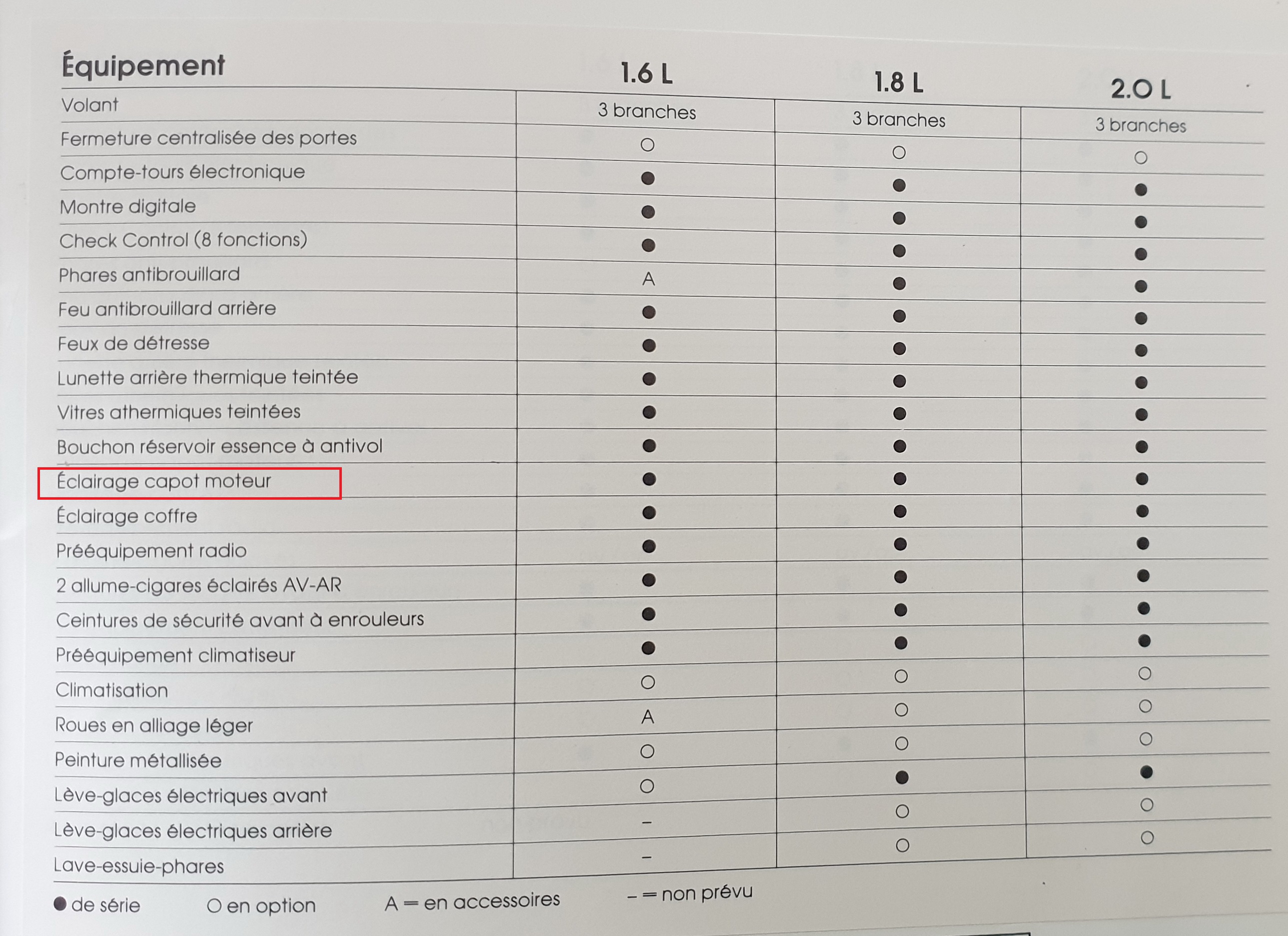 | Équipement | 1.6 L | 1.8 L | 2.0 L |
|---|---|---|---|
| Volant | 3 branches | 3 branches | 3 branches |
| Fermeture centralisée des portes | ○ | ○ | ○ |
| Compte-tours électronique | ● | ● | ● |
| Montre digitale | ● | ● | ● |
| Check Control (8 fonctions) | ● | ● | ● |
| Phares antibrouillard | A | ● | ● |
| Feu antibrouillard arrière | ● | ● | ● |
| Feux de détresse | ● | ● | ● |
| Lunette arrière thermique teintée | ● | ● | ● |
| Vitres athermiques teintées | ● | ● | ● |
| Bouchon réservoir essence à antivol | ● | ● | ● |
| Éclairage capot moteur | ● | ● | ● |
| Éclairage coffre | ● | ● | ● |
| Prééquipement radio | ● | ● | ● |
| 2 allume-cigares éclairés AV-AR | ● | ● | ● |
| Ceintures de sécurité avant à enrouleurs | ● | ● | ● |
| Prééquipement climatiseur | ● | ● | ● |
| Climatisation | ○ | ○ | ○ |
| Roues en alliage léger | A | ○ | ○ |
| Peinture métallisée | ○ | ○ | ○ |
| Lève-glaces électriques avant | ○ | ● | ● |
| Lève-glaces électriques arrière | - | ○ | ○ |
| Lave-essuie-phares | - | ○ | ○ |

● de série ○ en option A = en accessoires - = non prévu